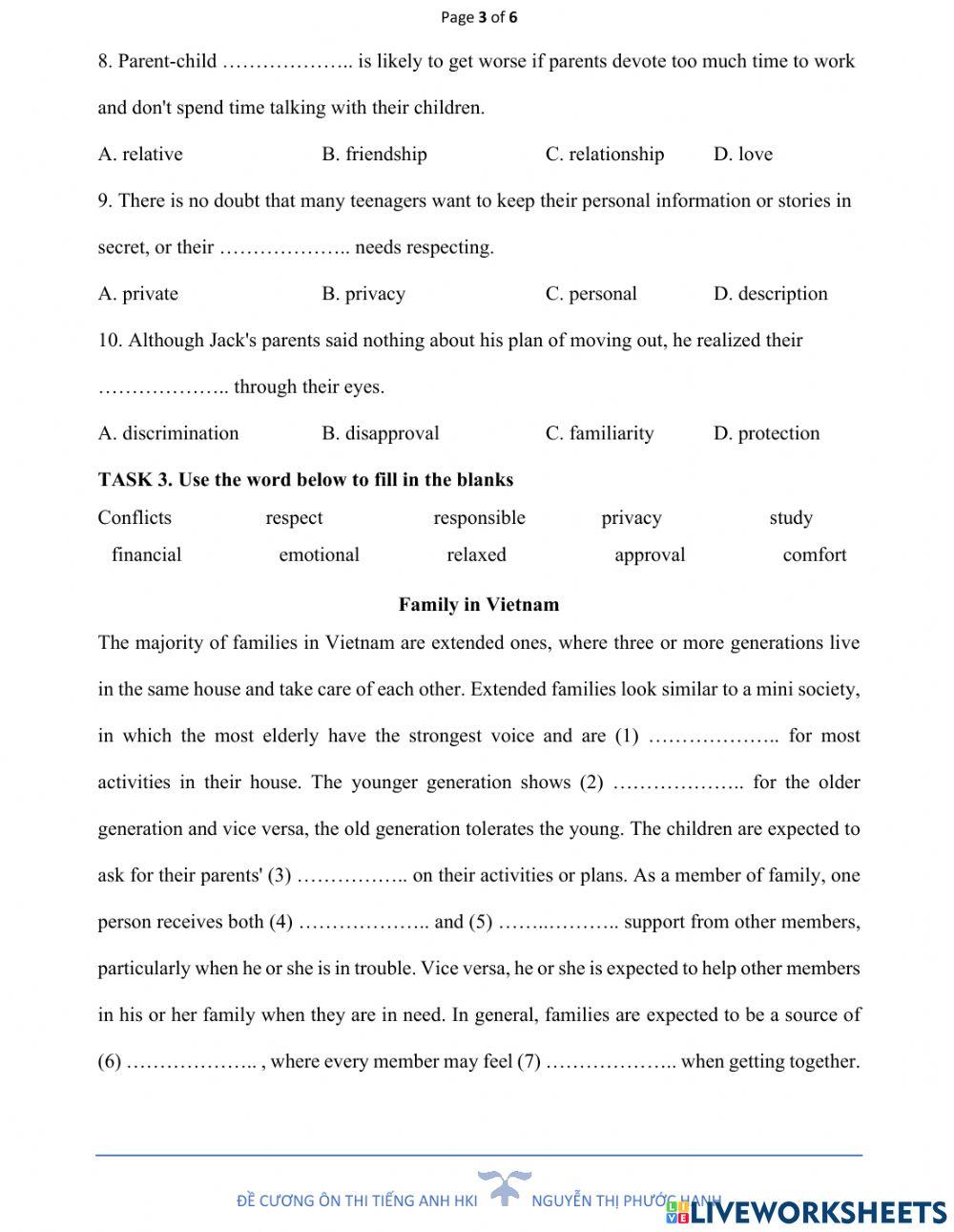 Page 3 of 6

8. Parent-child ……………….. is likely to get worse if parents devote too much time to work and don't spend time talking with their children.

A. relative B. friendship C. relationship D. love

9. There is no doubt that many teenagers want to keep their personal information or stories in secret, or their ……………….. needs respecting.

A. private B. privacy C. personal D. description

10. Although Jack's parents said nothing about his plan of moving out, he realized their ……………….. through their eyes.

A. discrimination B. disapproval C. familiarity D. protection

TASK 3. Use the word below to fill in the blanks

Conflicts respect responsible privacy study
financial emotional relaxed approval comfort

Family in Vietnam

The majority of families in Vietnam are extended ones, where three or more generations live in the same house and take care of each other. Extended families look similar to a mini society, in which the most elderly have the strongest voice and are (1) ……………….. for most activities in their house. The younger generation shows (2) ……………….. for the older generation and vice versa, the old generation tolerates the young. The children are expected to ask for their parents' (3) …………….. on their activities or plans. As a member of family, one person receives both (4) ……………….. and (5) ……..……….. support from other members, particularly when he or she is in trouble. Vice versa, he or she is expected to help other members in his or her family when they are in need. In general, families are expected to be a source of (6) ……………….. , where every member may feel (7) ……………….. when getting together.

ĐỀ CƯƠNG ÔN THI TIẾNG ANH HKI NGUYỄN THỊ PHƯỚC HẠNH

LIVEWORKSHEETS